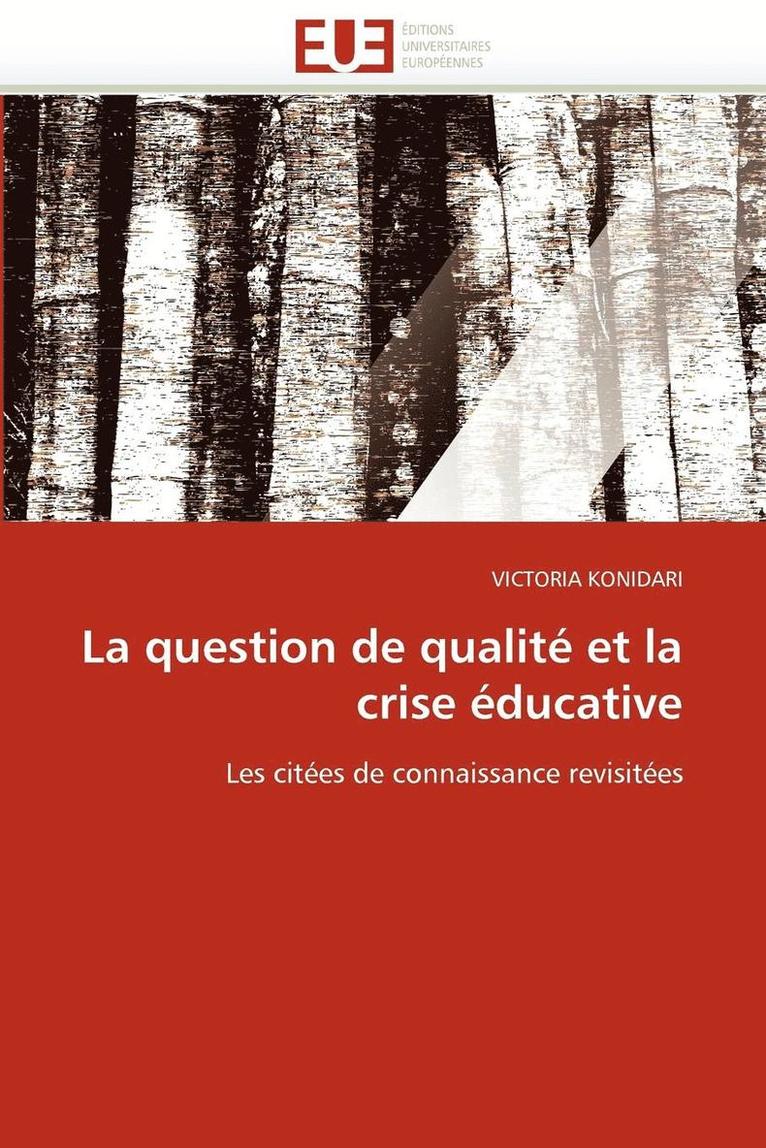 EUE
ÉDITIONS
UNIVERSITAIRES
EUROPÉENNES

VICTORIA KONIDARI

La question de qualité et la crise éducative

Les citées de connaissance revisitées